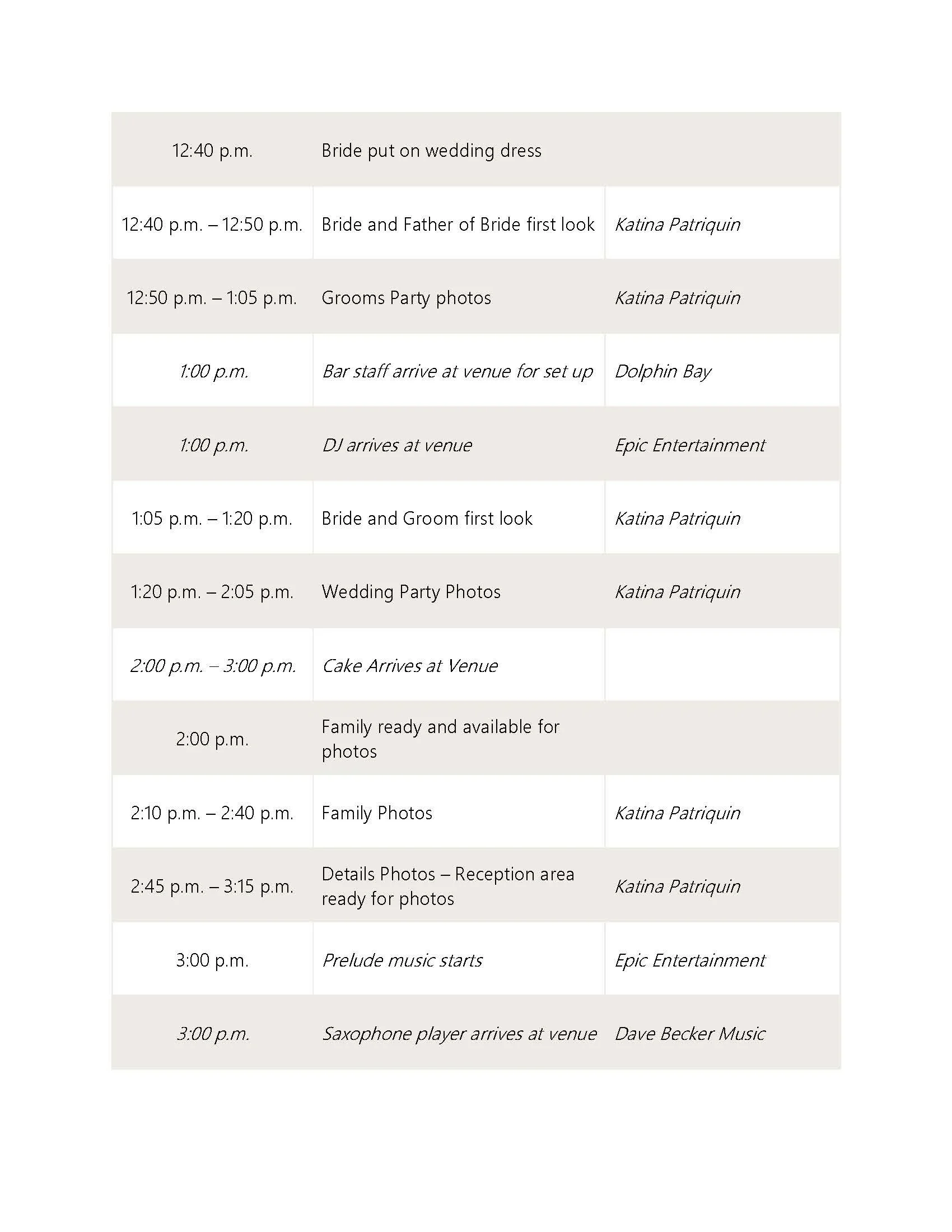 | | | |
|---|---|---|
| 12:40 p.m. | Bride put on wedding dress | |
| 12:40 p.m. – 12:50 p.m. | Bride and Father of Bride first look | Katina Patriquin |
| 12:50 p.m. – 1:05 p.m. | Grooms Party photos | Katina Patriquin |
| 1:00 p.m. | Bar staff arrive at venue for set up | Dolphin Bay |
| 1:00 p.m. | DJ arrives at venue | Epic Entertainment |
| 1:05 p.m. – 1:20 p.m. | Bride and Groom first look | Katina Patriquin |
| 1:20 p.m. – 2:05 p.m. | Wedding Party Photos | Katina Patriquin |
| 2:00 p.m. – 3:00 p.m. | Cake Arrives at Venue | |
| 2:00 p.m. | Family ready and available for photos | |
| 2:10 p.m. – 2:40 p.m. | Family Photos | Katina Patriquin |
| 2:45 p.m. – 3:15 p.m. | Details Photos – Reception area ready for photos | Katina Patriquin |
| 3:00 p.m. | Prelude music starts | Epic Entertainment |
| 3:00 p.m. | Saxophone player arrives at venue | Dave Becker Music |